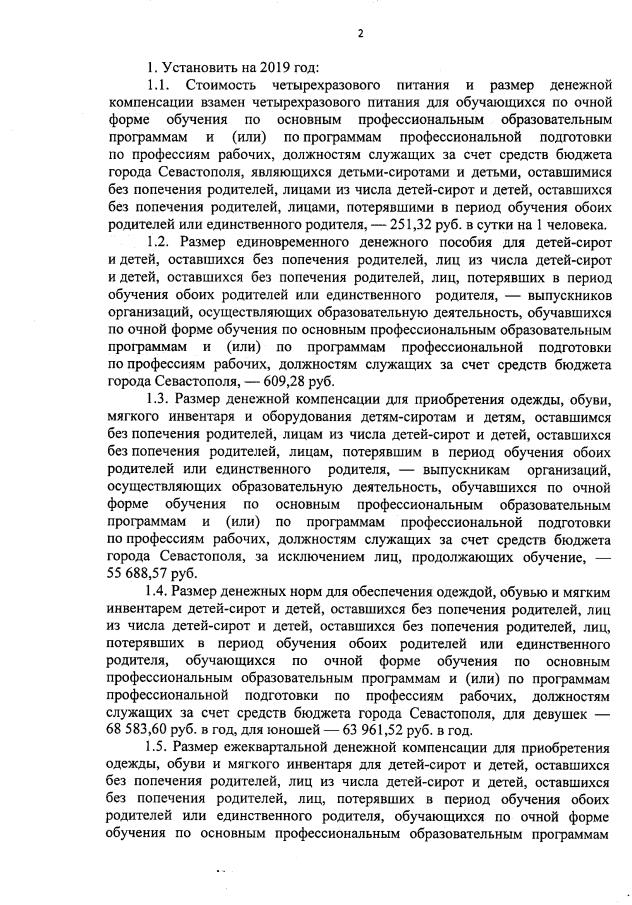 2

1. Установить на 2019 год:

1.1. Стоимость четырехразового питания и размер денежной компенсации взамен четырехразового питания для обучающихся по очной форме обучения по основным профессиональным образовательным программам и (или) по программам профессиональной подготовки по профессиям рабочих, должностям служащих за счет средств бюджета города Севастополя, являющихся детьми-сиротами и детьми, оставшимися без попечения родителей, лицами из числа детей-сирот и детей, оставшихся без попечения родителей, лицами, потерявшими в период обучения обоих родителей или единственного родителя, — 251,32 руб. в сутки на 1 человека.

1.2. Размер единовременного денежного пособия для детей-сирот и детей, оставшихся без попечения родителей, лиц из числа детей-сирот и детей, оставшихся без попечения родителей, лиц, потерявших в период обучения обоих родителей или единственного родителя, — выпускников организаций, осуществляющих образовательную деятельность, обучавшихся по очной форме обучения по основным профессиональным образовательным программам и (или) по программам профессиональной подготовки по профессиям рабочих, должностям служащих за счет средств бюджета города Севастополя, — 609,28 руб.

1.3. Размер денежной компенсации для приобретения одежды, обуви, мягкого инвентаря и оборудования детям-сиротам и детям, оставшимся без попечения родителей, лицам из числа детей-сирот и детей, оставшихся без попечения родителей, лицам, потерявшим в период обучения обоих родителей или единственного родителя, — выпускникам организаций, осуществляющих образовательную деятельность, обучавшихся по очной форме обучения по основным профессиональным образовательным программам и (или) по программам профессиональной подготовки по профессиям рабочих, должностям служащих за счет средств бюджета города Севастополя, за исключением лиц, продолжающих обучение, — 55 688,57 руб.

1.4. Размер денежных норм для обеспечения одеждой, обувью и мягким инвентарем детей-сирот и детей, оставшихся без попечения родителей, лиц из числа детей-сирот и детей, оставшихся без попечения родителей, лиц, потерявших в период обучения обоих родителей или единственного родителя, обучающихся по очной форме обучения по основным профессиональным образовательным программам и (или) по программам профессиональной подготовки по профессиям рабочих, должностям служащих за счет средств бюджета города Севастополя, для девушек — 68 583,60 руб. в год, для юношей — 63 961,52 руб. в год.

1.5. Размер ежеквартальной денежной компенсации для приобретения одежды, обуви и мягкого инвентаря для детей-сирот и детей, оставшихся без попечения родителей, лиц из числа детей-сирот и детей, оставшихся без попечения родителей, лиц, потерявших в период обучения обоих родителей или единственного родителя, обучающихся по очной форме обучения по основным профессиональным образовательным программам